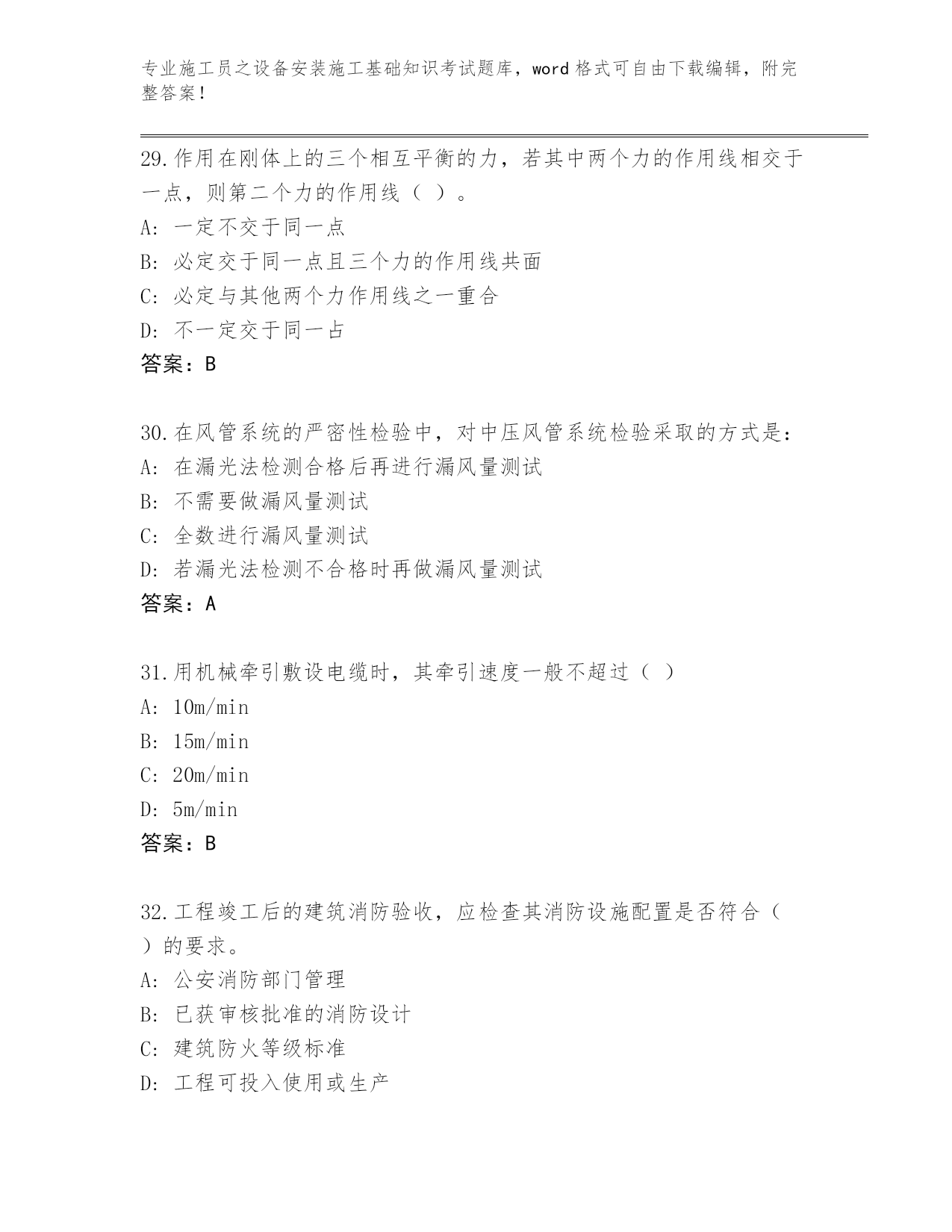 专业施工员之设备安装施工基础知识考试题库，word 格式可自由下载编辑，附完整答案！

29.作用在刚体上的三个相互平衡的力，若其中两个力的作用线相交于一点，则第二个力的作用线（ ）。
A: 一定不交于同一点
B: 必定交于同一点且三个力的作用线共面
C: 必定与其他两个力作用线之一重合
D: 不一定交于同一占
答案：B

30.在风管系统的严密性检验中，对中压风管系统检验采取的方式是：
A: 在漏光法检测合格后再进行漏风量测试
B: 不需要做漏风量测试
C: 全数进行漏风量测试
D: 若漏光法检测不合格时再做漏风量测试
答案：A

31.用机械牵引敷设电缆时，其牵引速度一般不超过（ ）
A: 10m/min
B: 15m/min
C: 20m/min
D: 5m/min
答案：B

32.工程竣工后的建筑消防验收，应检查其消防设施配置是否符合（ ）的要求。
A: 公安消防部门管理
B: 已获审核批准的消防设计
C: 建筑防火等级标准
D: 工程可投入使用或生产